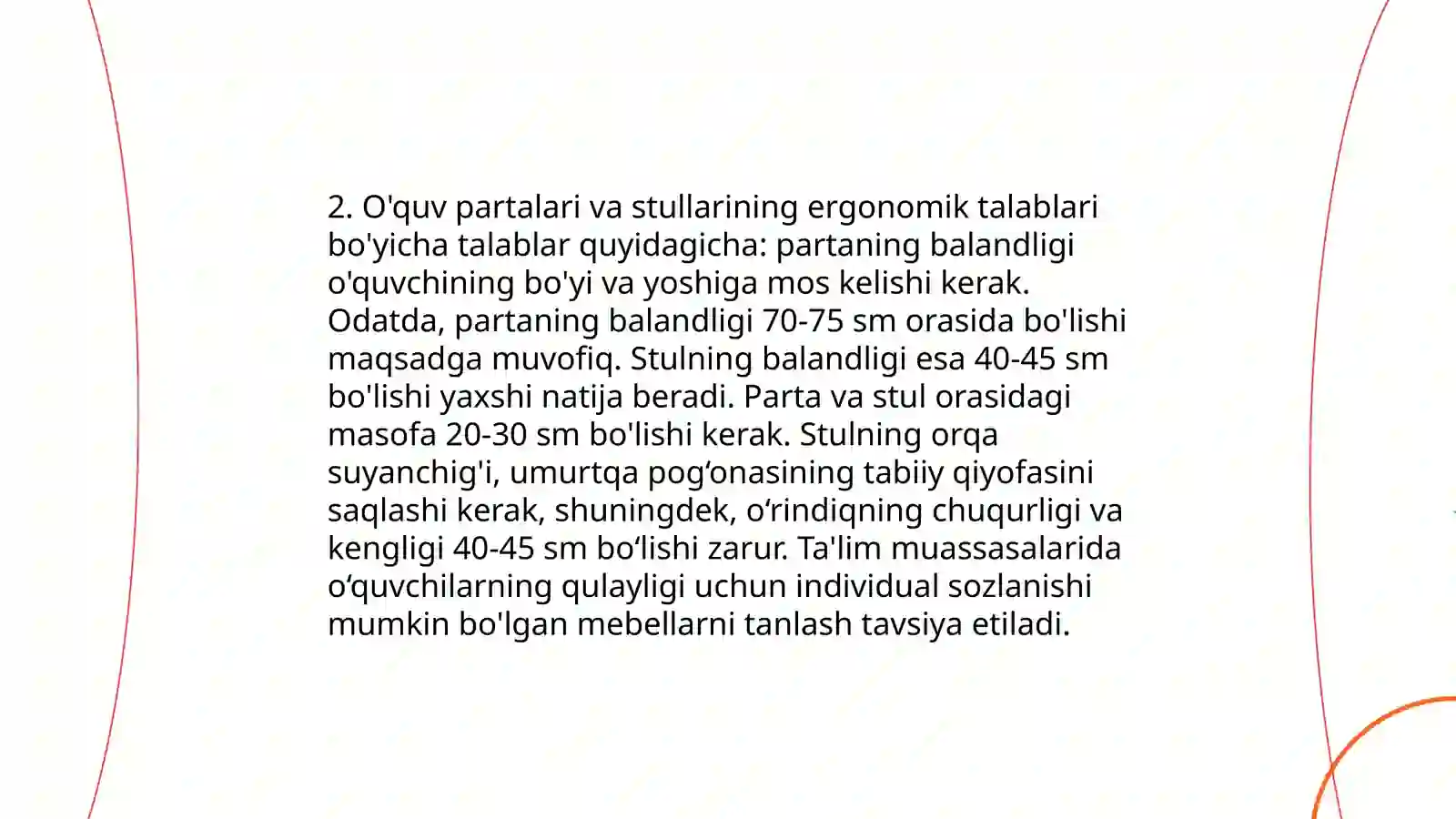 2. O'quv partalari va stullarining ergonomik talablari bo'yicha talablar quyidagicha: partaning balandligi o'quvchining bo'yi va yoshiga mos kelishi kerak. Odatda, partaning balandligi 70-75 sm orasida bo'lishi maqsadga muvofiq. Stulning balandligi esa 40-45 sm bo'lishi yaxshi natija beradi. Parta va stul orasidagi masofa 20-30 sm bo'lishi kerak. Stulning orqa suyanchig'i, umurtqa pog‘onasining tabiiy qiyofasini saqlashi kerak, shuningdek, o‘rindiqning chuqurligi va kengligi 40-45 sm bo‘lishi zarur. Ta'lim muassasalarida o‘quvchilarning qulayligi uchun individual sozlanishi mumkin bo'lgan mebellarni tanlash tavsiya etiladi.